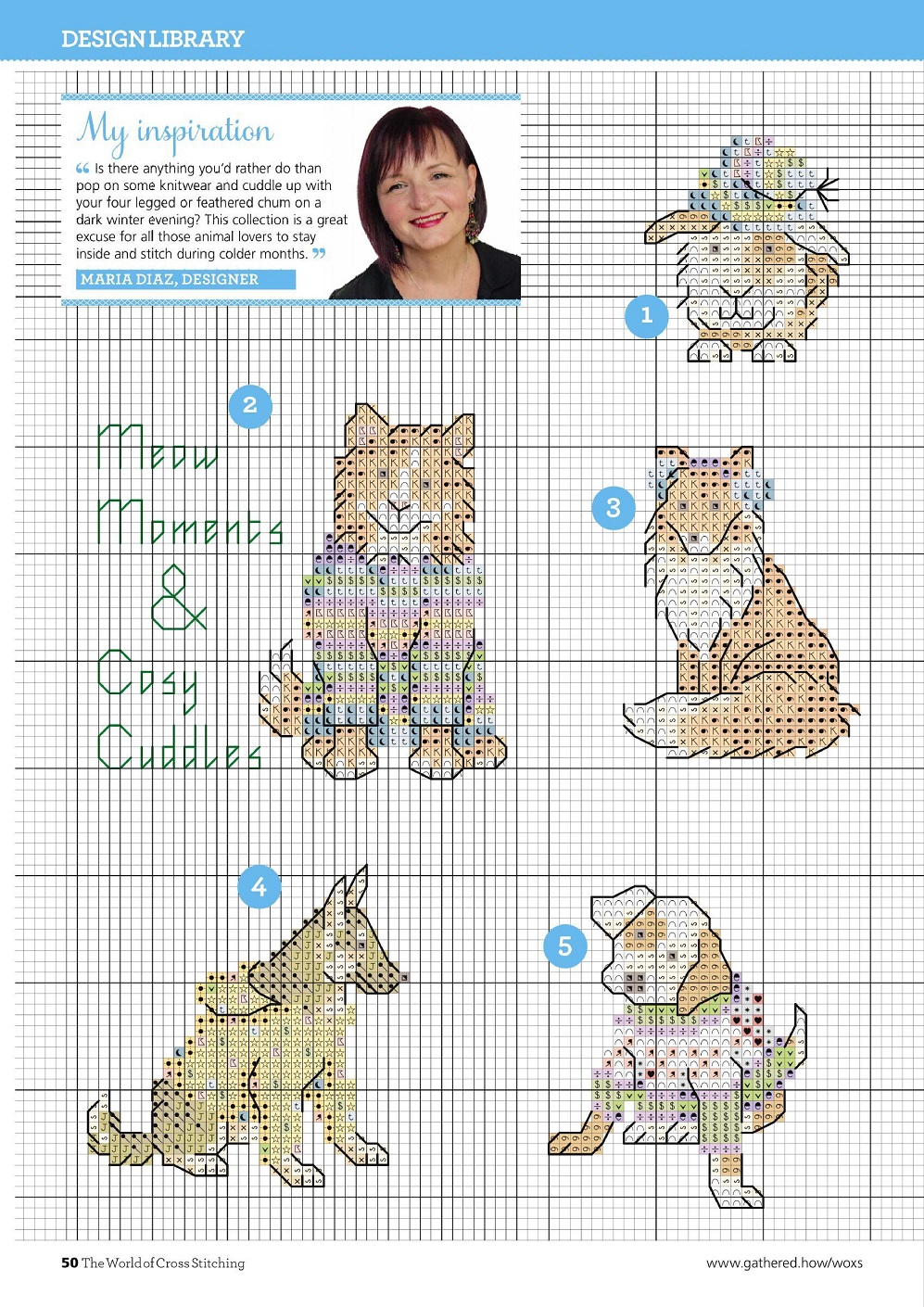 DESIGN LIBRARY

My inspiration

“ Is there anything you'd rather do than pop on some knitwear and cuddle up with your four legged or feathered chum on a dark winter evening? This collection is a great excuse for all those animal lovers to stay inside and stitch during colder months. ”

MARIA DIAZ, DESIGNER

1

2

Meow Moments & Cosy Cuddles

3

4

5

50 The World of Cross Stitching

www.gathered.how/woxs